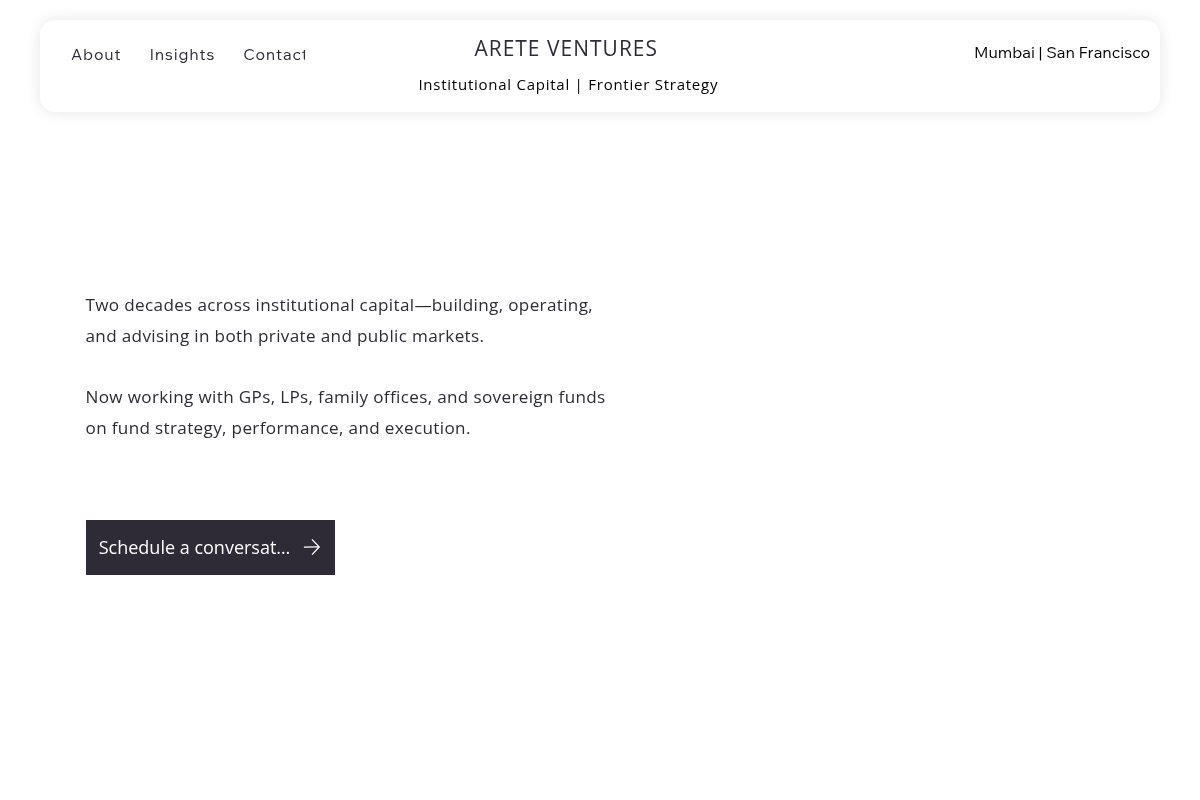 About Insights Contact

ARETE VENTURES

Institutional Capital | Frontier Strategy

Mumbai | San Francisco

Two decades across institutional capital—building, operating, and advising in both private and public markets.

Now working with GPs, LPs, family offices, and sovereign funds on fund strategy, performance, and execution.

Schedule a conversat...